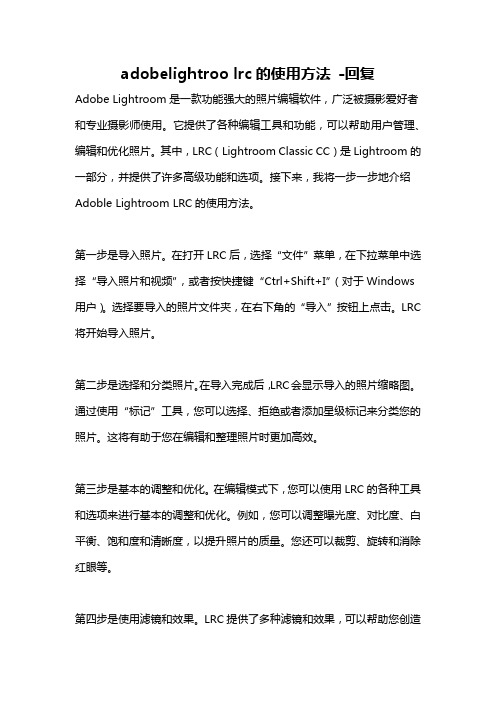 adobelightroo lrc 的使用方法 -回复

Adobe Lightroom 是一款功能强大的照片编辑软件，广泛被摄影爱好者和专业摄影师使用。它提供了各种编辑工具和功能，可以帮助用户管理、编辑和优化照片。其中，LRC（Lightroom Classic CC）是 Lightroom 的一部分，并提供了许多高级功能和选项。接下来，我将一步一步地介绍 Adoble Lightroom LRC 的使用方法。

第一步是导入照片。在打开 LRC 后，选择“文件”菜单，在下拉菜单中选择“导入照片和视频”，或者按快捷键“Ctrl+Shift+I”（对于 Windows 用户）。选择要导入的照片文件夹，在右下角的“导入”按钮上点击。LRC 将开始导入照片。

第二步是选择和分类照片。在导入完成后，LRC 会显示导入的照片缩略图。通过使用“标记”工具，您可以选择、拒绝或者添加星级标记来分类您的照片。这将有助于您在编辑和整理照片时更加高效。

第三步是基本的调整和优化。在编辑模式下，您可以使用 LRC 的各种工具和选项来进行基本的调整和优化。例如，您可以调整曝光度、对比度、白平衡、饱和度和清晰度，以提升照片的质量。您还可以裁剪、旋转和消除红眼等。

第四步是使用滤镜和效果。LRC 提供了多种滤镜和效果，可以帮助您创造